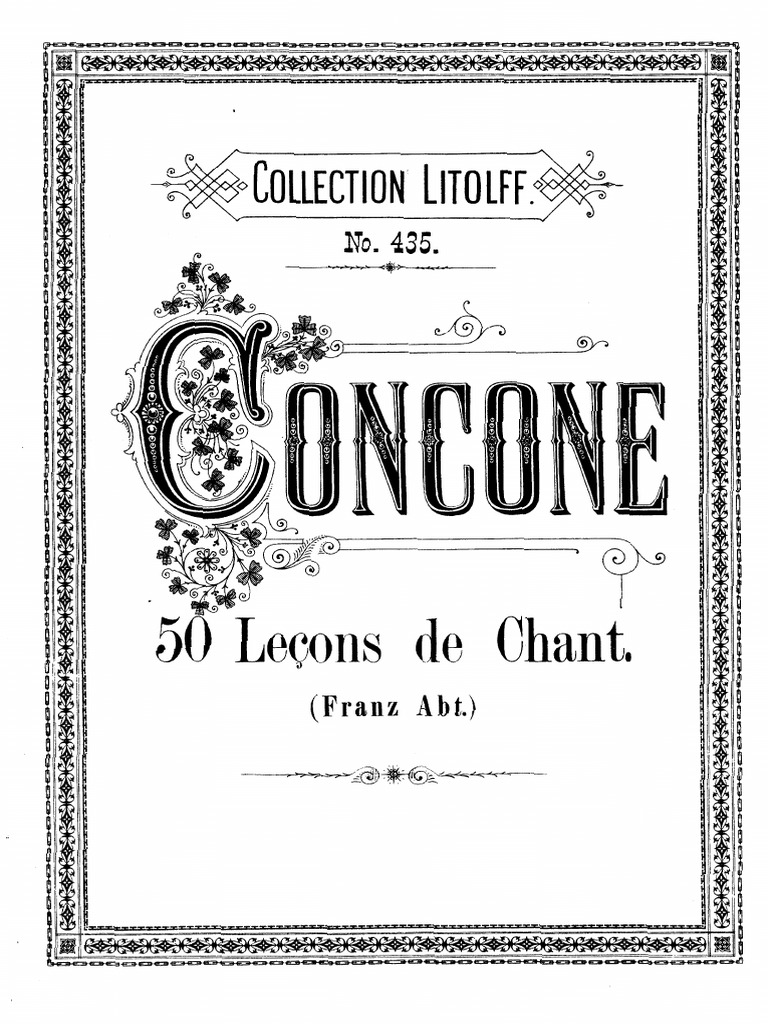 COLLECTION LITOLFF.

No. 435.

CONCONE

50 Leçons de Chant.

(Franz Abt.)